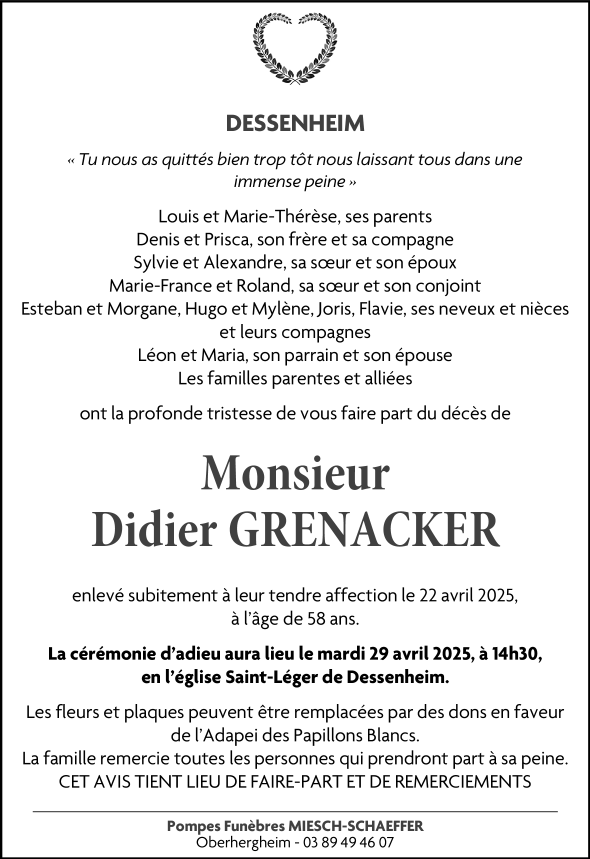 DESSENHEIM

« Tu nous as quittés bien trop tôt nous laissant tous dans une immense peine »

Louis et Marie-Thérèse, ses parents
Denis et Prisca, son frère et sa compagne
Sylvie et Alexandre, sa sœur et son époux
Marie-France et Roland, sa sœur et son conjoint
Esteban et Morgane, Hugo et Mylène, Joris, Flavie, ses neveux et nièces et leurs compagnes
Léon et Maria, son parrain et son épouse
Les familles parentes et alliées

ont la profonde tristesse de vous faire part du décès de

Monsieur
Didier GRENACKER

enlevé subitement à leur tendre affection le 22 avril 2025, à l'âge de 58 ans.

La cérémonie d'adieu aura lieu le mardi 29 avril 2025, à 14h30, en l'église Saint-Léger de Dessenheim.

Les fleurs et plaques peuvent être remplacées par des dons en faveur de l'Adapei des Papillons Blancs.
La famille remercie toutes les personnes qui prendront part à sa peine.
CET AVIS TIENT LIEU DE FAIRE-PART ET DE REMERCIEMENTS

Pompes Funèbres MIESCH-SCHAEFFER
Oberhergheim - 03 89 49 46 07